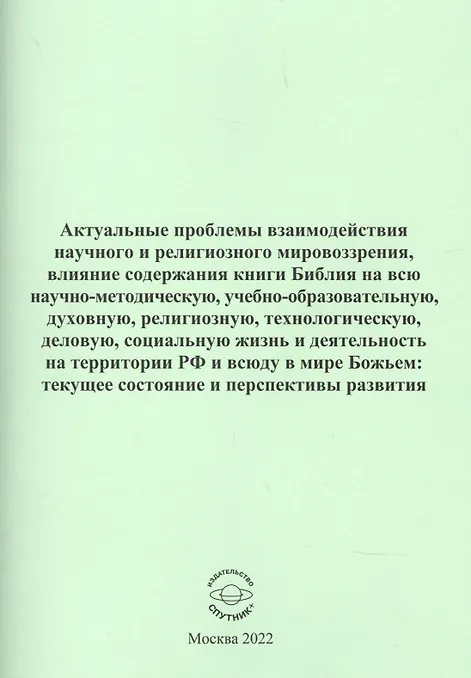 Актуальные проблемы взаимодействия научного и религиозного мировоззрения, влияние содержания книги Библия на всю научно-методическую, учебно-образовательную, духовную, религиозную, технологическую, деловую, социальную жизнь и деятельность на территории РФ и всюду в мире Божьем: текущее состояние и перспективы развития

ИЗДАТЕЛЬСТВО
СПУТНИК+

Москва 2022